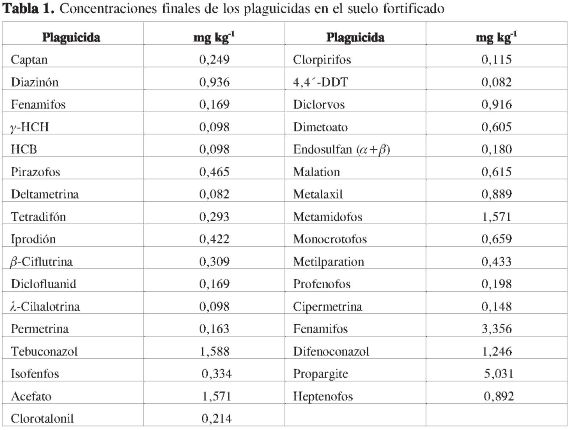 **Tabla 1.** Concentraciones finales de los plaguicidas en el suelo fortificado

| Plaguicida | mg kg$^{-1}$ | Plaguicida | mg kg$^{-1}$ |
|---|---|---|---|
| Captan | 0,249 | Clorpirifos | 0,115 |
| Diazinón | 0,936 | 4,4´-DDT | 0,082 |
| Fenamifos | 0,169 | Diclorvos | 0,916 |
| $\gamma$-HCH | 0,098 | Dimetoato | 0,605 |
| HCB | 0,098 | Endosulfan ($\alpha+\beta$) | 0,180 |
| Pirazofos | 0,465 | Malation | 0,615 |
| Deltametrina | 0,082 | Metalaxil | 0,889 |
| Tetradifón | 0,293 | Metamidofos | 1,571 |
| Iprodión | 0,422 | Monocrotofos | 0,659 |
| $\beta$-Ciflutrina | 0,309 | Metilparation | 0,433 |
| Diclofluanid | 0,169 | Profenofos | 0,198 |
| $\lambda$-Cihalotrina | 0,098 | Cipermetrina | 0,148 |
| Permetrina | 0,163 | Fenamifos | 3,356 |
| Tebuconazol | 1,588 | Difenoconazol | 1,246 |
| Isofenfos | 0,334 | Propargite | 5,031 |
| Acefato | 1,571 | Heptenofos | 0,892 |
| Clorotalonil | 0,214 | | |